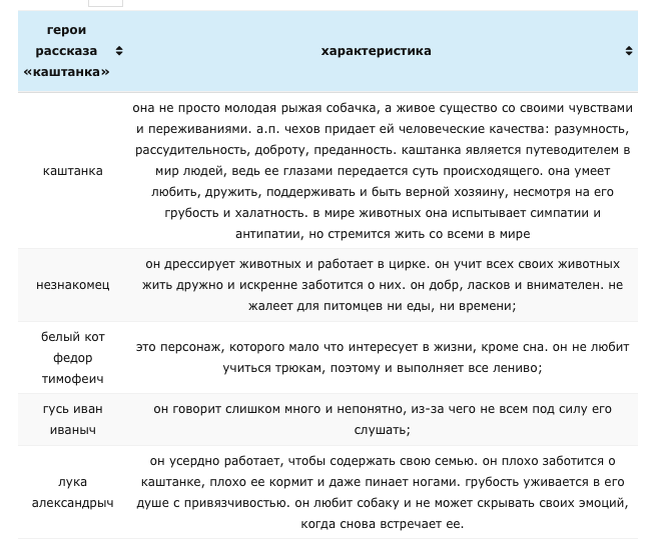 | герои рассказа «каштанка» | характеристика |
|---|---|
| каштанка | она не просто молодая рыжая собачка, а живое существо со своими чувствами и переживаниями. а.п. чехов придает ей человеческие качества: разумность, рассудительность, доброту, преданность. каштанка является путеводителем в мир людей, ведь ее глазами передается суть происходящего. она умеет любить, дружить, поддерживать и быть верной хозяину, несмотря на его грубость и халатность. в мире животных она испытывает симпатии и антипатии, но стремится жить со всеми в мире |
| незнакомец | он дрессирует животных и работает в цирке. он учит всех своих животных жить дружно и искренне заботится о них. он добр, ласков и внимателен. не жалеет для питомцев ни еды, ни времени; |
| белый кот федор тимофеич | это персонаж, которого мало что интересует в жизни, кроме сна. он не любит учиться трюкам, поэтому и выполняет все лениво; |
| гусь иван иваныч | он говорит слишком много и непонятно, из-за чего не всем под силу его слушать; |
| лука александрыч | он усердно работает, чтобы содержать свою семью. он плохо заботится о каштанке, плохо ее кормит и даже пинает ногами. грубость уживается в его душе с привязчивостью. он любит собаку и не может скрывать своих эмоций, когда снова встречает ее. |